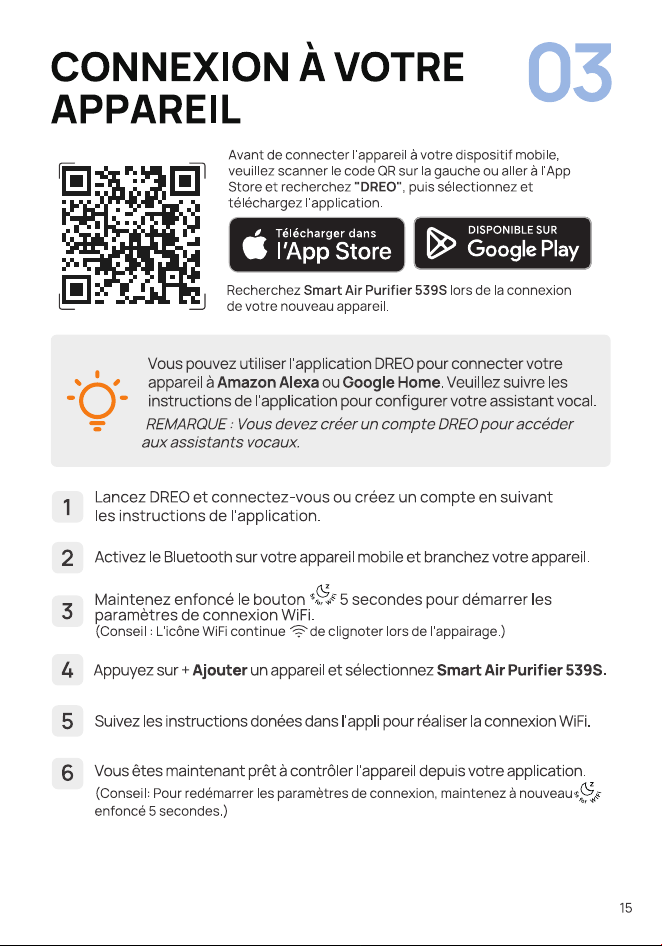 CONNEXION À VOTRE APPAREIL

03

Avant de connecter l'appareil à votre dispositif mobile, veuillez scanner le code QR sur la gauche ou aller à l'App Store et recherchez "DREO", puis sélectionnez et téléchargez l'application.

Télécharger dans l'App Store

DISPONIBLE SUR Google Play

Recherchez Smart Air Purifier 539S lors de la connexion de votre nouveau appareil.

Vous pouvez utiliser l'application DREO pour connecter votre appareil à Amazon Alexa ou Google Home. Veuillez suivre les instructions de l'application pour configurer votre assistant vocal.

REMARQUE : Vous devez créer un compte DREO pour accéder aux assistants vocaux.

1 Lancez DREO et connectez-vous ou créez un compte en suivant les instructions de l'application.

2 Activez le Bluetooth sur votre appareil mobile et branchez votre appareil.

3 Maintenez enfoncé le bouton 5 secondes pour démarrer les paramètres de connexion WiFi.
(Conseil : L'icône WiFi continue de clignoter lors de l'appairage.)

4 Appuyez sur + Ajouter un appareil et sélectionnez Smart Air Purifier 539S.

5 Suivez les instructions donées dans l'appli pour réaliser la connexion WiFi.

6 Vous êtes maintenant prêt à contrôler l'appareil depuis votre application.
(Conseil: Pour redémarrer les paramètres de connexion, maintenez à nouveau enfoncé 5 secondes.)

15